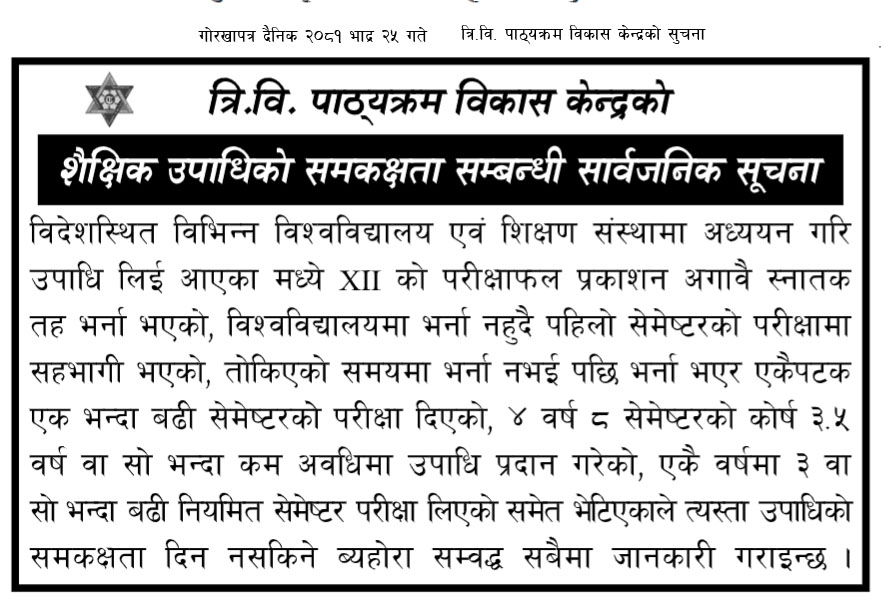 गोरखापत्र दैनिक २०८१ भाद्र २५ गते त्रि.वि. पाठ्यक्रम विकास केन्द्रको सुचना

त्रि.वि. पाठ्यक्रम विकास केन्द्रको

शैक्षिक उपाधिको समकक्षता सम्बन्धी सार्वजनिक सूचना

विदेशस्थित विभिन्न विश्वविद्यालय एवं शिक्षण संस्थामा अध्ययन गरि उपाधि लिई आएका मध्ये XII को परीक्षाफल प्रकाशन अगावै स्नातक तह भर्ना भएको, विश्वविद्यालयमा भर्ना नहुदै पहिलो सेमेष्टरको परीक्षामा सहभागी भएको, तोकिएको समयमा भर्ना नभई पछि भर्ना भएर एकैपटक एक भन्दा बढी सेमेष्टरको परीक्षा दिएको, ४ वर्ष ८ सेमेष्टरको कोर्ष ३.५ वर्ष वा सो भन्दा कम अवधिमा उपाधि प्रदान गरेको, एकै वर्षमा ३ वा सो भन्दा बढी नियमित सेमेष्टर परीक्षा लिएको समेत भेटिएकाले त्यस्ता उपाधिको समकक्षता दिन नसकिने ब्यहोरा सम्वद्ध सबैमा जानकारी गराइन्छ ।